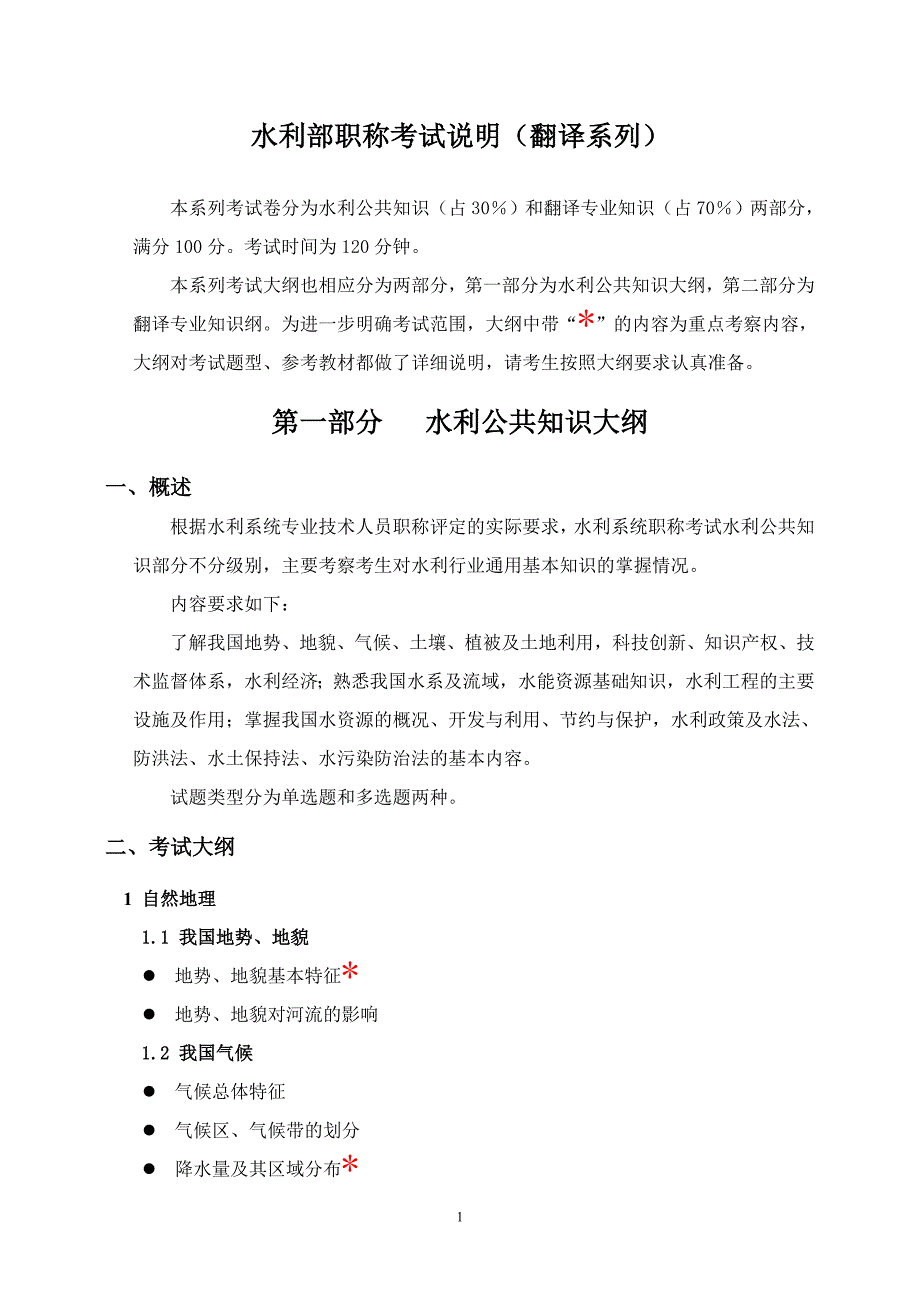 水利部职称考试说明（翻译系列）

本系列考试卷分为水利公共知识（占 30%）和翻译专业知识（占 70%）两部分，满分 100 分。考试时间为 120 分钟。

本系列考试大纲也相应分为两部分，第一部分为水利公共知识大纲，第二部分为翻译专业知识纲。为进一步明确考试范围，大纲中带“*”的内容为重点考察内容，大纲对考试题型、参考教材都做了详细说明，请考生按照大纲要求认真准备。

第一部分　水利公共知识大纲

一、概述

根据水利系统专业技术人员职称评定的实际要求，水利系统职称考试水利公共知识部分不分级别，主要考察考生对水利行业通用基本知识的掌握情况。

内容要求如下：

了解我国地势、地貌、气候、土壤、植被及土地利用，科技创新、知识产权、技术监督体系，水利经济；熟悉我国水系及流域，水能资源基础知识，水利工程的主要设施及作用；掌握我国水资源的概况、开发与利用、节约与保护，水利政策及水法、防洪法、水土保持法、水污染防治法的基本内容。

试题类型分为单选题和多选题两种。

二、考试大纲

1 自然地理

1.1 我国地势、地貌

● 地势、地貌基本特征*

● 地势、地貌对河流的影响

1.2 我国气候

● 气候总体特征

● 气候区、气候带的划分

● 降水量及其区域分布*

1